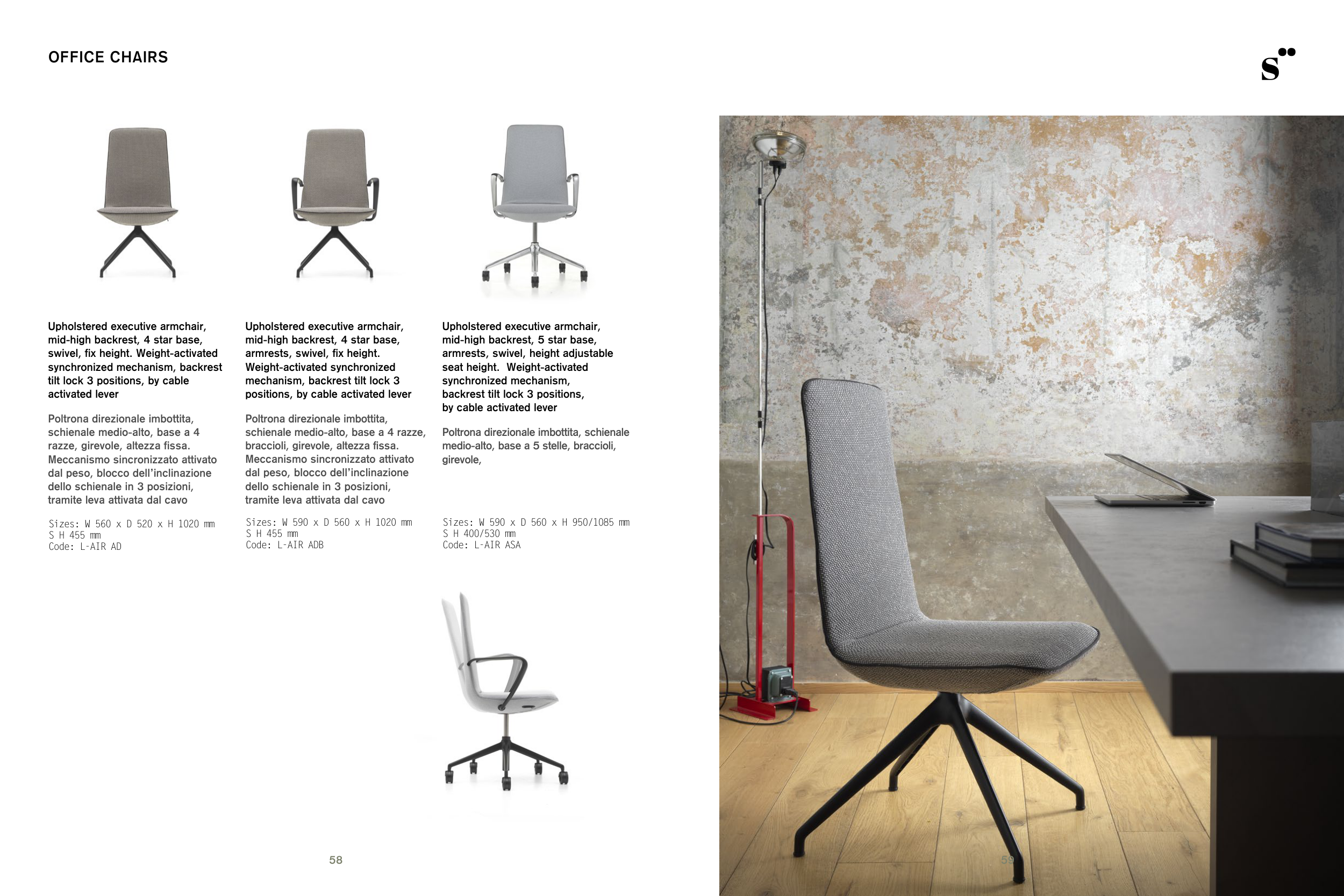 OFFICE CHAIRS

S

Upholstered executive armchair, mid-high backrest, 4 star base, swivel, fix height. Weight-activated synchronized mechanism, backrest tilt lock 3 positions, by cable activated lever

Poltrona direzionale imbottita, schienale medio-alto, base a 4 razze, girevole, altezza fissa. Meccanismo sincronizzato attivato dal peso, blocco dell'inclinazione dello schienale in 3 posizioni, tramite leva attivata dal cavo

Sizes: W 560 x D 520 x H 1020 mm
S H 455 mm
Code: L-AIR AD

Upholstered executive armchair, mid-high backrest, 4 star base, armrests, swivel, fix height. Weight-activated synchronized mechanism, backrest tilt lock 3 positions, by cable activated lever

Poltrona direzionale imbottita, schienale medio-alto, base a 4 razze, braccioli, girevole, altezza fissa. Meccanismo sincronizzato attivato dal peso, blocco dell'inclinazione dello schienale in 3 posizioni, tramite leva attivata dal cavo

Sizes: W 590 x D 560 x H 1020 mm
S H 455 mm
Code: L-AIR ADB

Upholstered executive armchair, mid-high backrest, 5 star base, armrests, swivel, height adjustable seat height. Weight-activated synchronized mechanism, backrest tilt lock 3 positions, by cable activated lever

Poltrona direzionale imbottita, schienale medio-alto, base a 5 stelle, braccioli, girevole,

Sizes: W 590 x D 560 x H 950/1085 mm
S H 400/530 mm
Code: L-AIR ASA

58

59